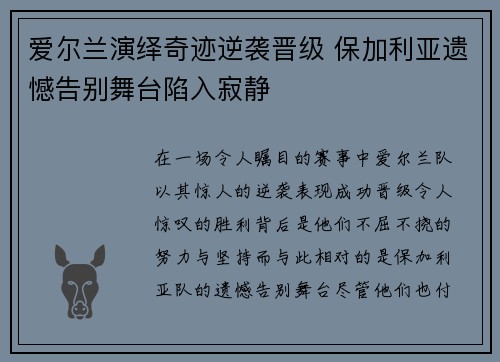 爱尔兰演绎奇迹逆袭晋级 保加利亚遗憾告别舞台陷入寂静

在一场令人瞩目的赛事中爱尔兰队以其惊人的逆袭表现成功晋级令人惊叹的胜利背后是他们不屈不挠的努力与坚持而与此相对的是保加利亚队的遗憾告别舞台尽管他们也付